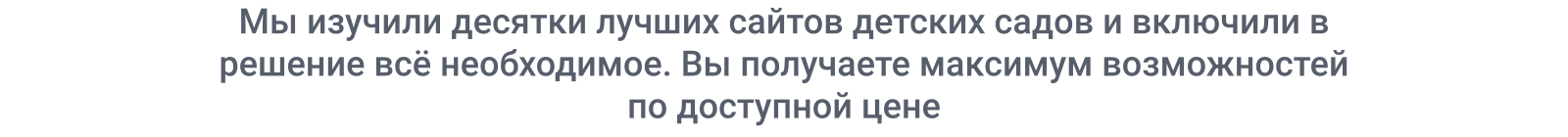 Мы изучили десятки лучших сайтов детских садов и включили в решение всё необходимое. Вы получаете максимум возможностей по доступной цене